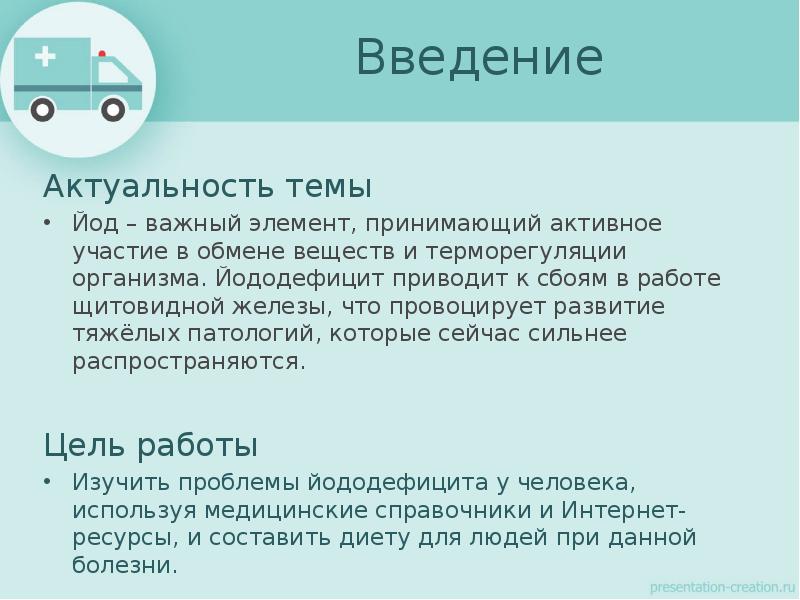 Введение

Актуальность темы

• Йод – важный элемент, принимающий активное участие в обмене веществ и терморегуляции организма. Йододефицит приводит к сбоям в работе щитовидной железы, что провоцирует развитие тяжёлых патологий, которые сейчас сильнее распространяются.

Цель работы

• Изучить проблемы йододефицита у человека, используя медицинские справочники и Интернет-ресурсы, и составить диету для людей при данной болезни.

presentation-creation.ru